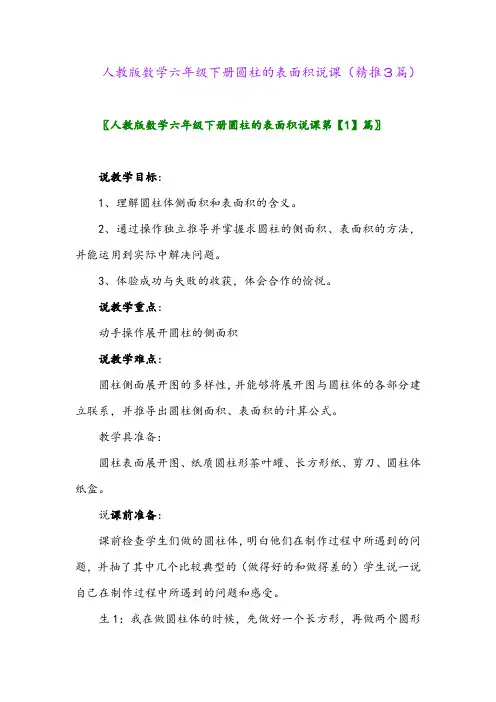 人教版数学六年级下册圆柱的表面积说课（精推3篇）

〖人教版数学六年级下册圆柱的表面积说课第【1】篇〗

说教学目标：

1、理解圆柱体侧面积和表面积的含义。

2、通过操作独立推导并掌握求圆柱的侧面积、表面积的方法，并能运用到实际中解决问题。

3、体验成功与失败的收获，体会合作的愉悦。

说教学重点：

动手操作展开圆柱的侧面积

说教学难点：

圆柱侧面展开图的多样性，并能够将展开图与圆柱体的各部分建立联系，并推导出圆柱侧面积、表面积的计算公式。

教学具准备：

圆柱表面展开图、纸质圆柱形茶叶罐、长方形纸、剪刀、圆柱体纸盒。

说课前准备：

课前检查学生们做的圆柱体，明白他们在制作过程中所遇到的问题，并抽了其中几个比较典型的（做得好的和做得差的）学生说一说自己在制作过程中所遇到的问题和感受。

生1：我在做圆柱体的时候，先做好一个长方形，再做两个圆形